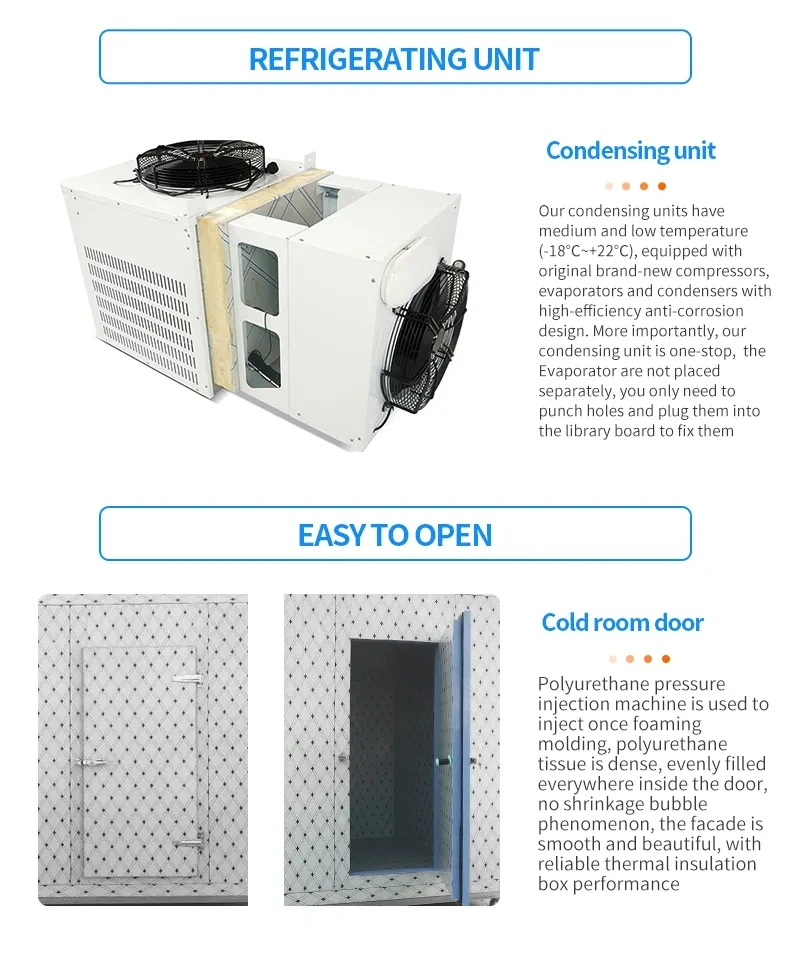 REFRIGERATING UNIT

Condensing unit

Our condensing units have medium and low temperature (-18°C~+22°C), equipped with original brand-new compressors, evaporators and condensers with high-efficiency anti-corrosion design. More importantly, our condensing unit is one-stop, the Evaporator are not placed separately, you only need to punch holes and plug them into the library board to fix them

EASY TO OPEN

Cold room door

Polyurethane pressure injection machine is used to inject once foaming molding, polyurethane tissue is dense, evenly filled everywhere inside the door, no shrinkage bubble phenomenon, the facade is smooth and beautiful, with reliable thermal insulation box performance